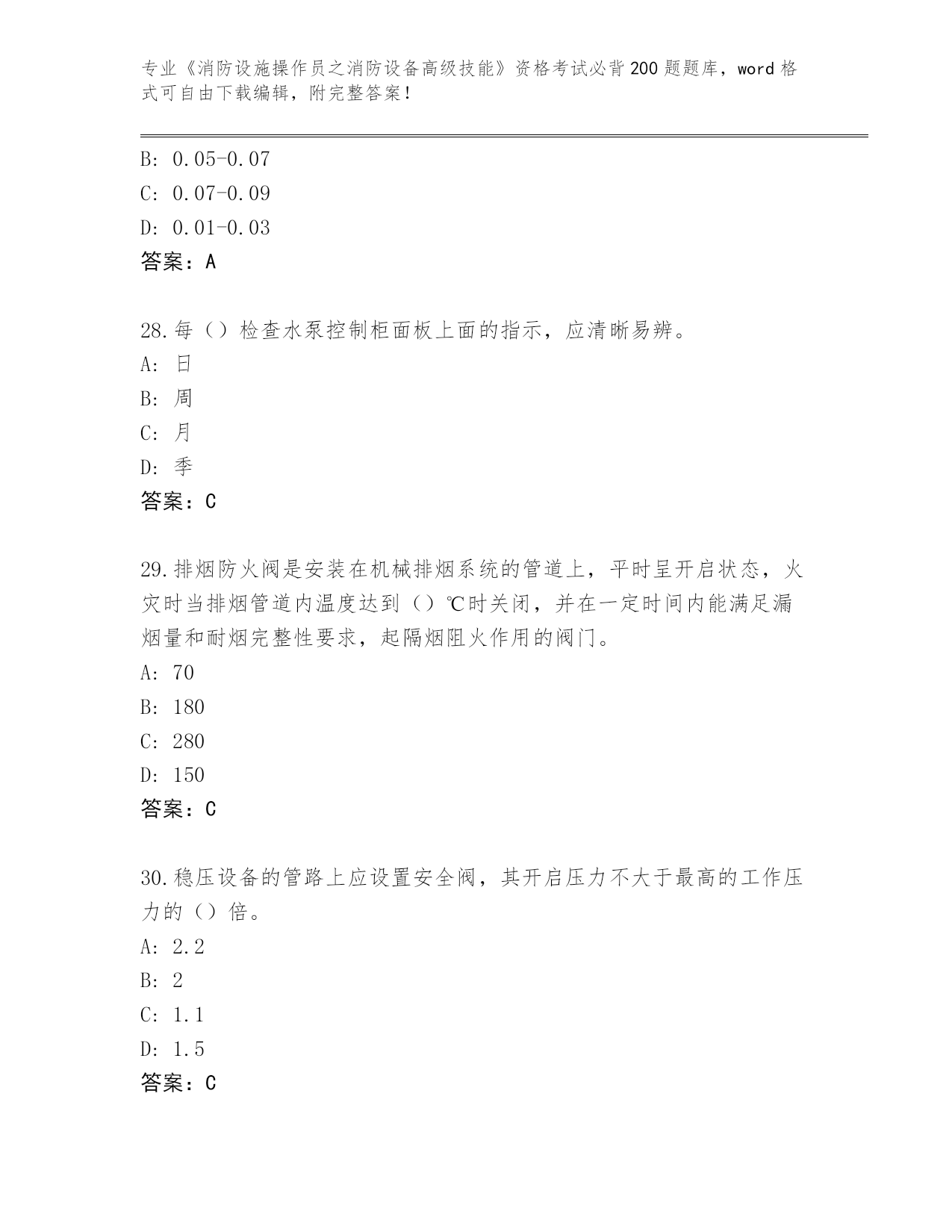 专业《消防设施操作员之消防设备高级技能》资格考试必背200题题库，word格式可自由下载编辑，附完整答案！

B: 0.05-0.07
C: 0.07-0.09
D: 0.01-0.03
答案：A

28.每（）检查水泵控制柜面板上面的指示，应清晰易辨。
A: 日
B: 周
C: 月
D: 季
答案：C

29.排烟防火阀是安装在机械排烟系统的管道上，平时呈开启状态，火灾时当排烟管道内温度达到（）℃时关闭，并在一定时间内能满足漏烟量和耐烟完整性要求，起隔烟阻火作用的阀门。
A: 70
B: 180
C: 280
D: 150
答案：C

30.稳压设备的管路上应设置安全阀，其开启压力不大于最高的工作压力的（）倍。
A: 2.2
B: 2
C: 1.1
D: 1.5
答案：C